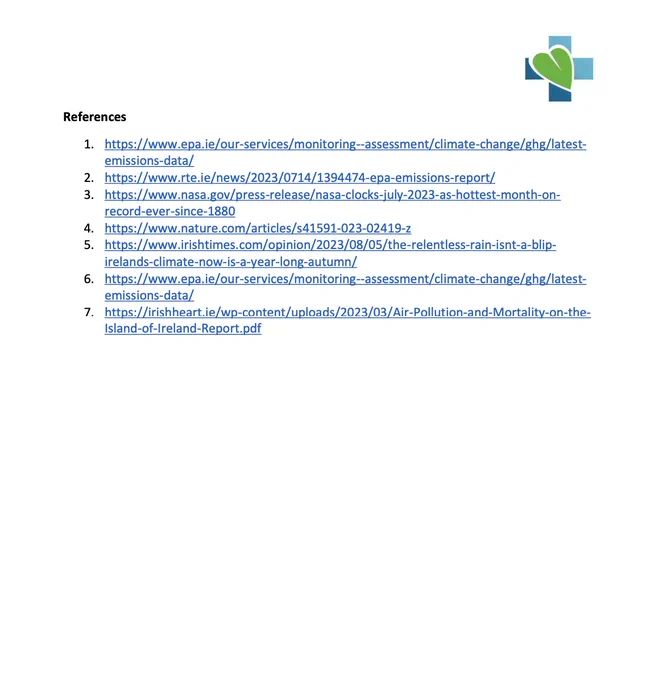 References

1. https://www.epa.ie/our-services/monitoring--assessment/climate-change/ghg/latest-emissions-data/
2. https://www.rte.ie/news/2023/0714/1394474-epa-emissions-report/
3. https://www.nasa.gov/press-release/nasa-clocks-july-2023-as-hottest-month-on-record-ever-since-1880
4. https://www.nature.com/articles/s41591-023-02419-z
5. https://www.irishtimes.com/opinion/2023/08/05/the-relentless-rain-isnt-a-blip-irelands-climate-now-is-a-year-long-autumn/
6. https://www.epa.ie/our-services/monitoring--assessment/climate-change/ghg/latest-emissions-data/
7. https://irishheart.ie/wp-content/uploads/2023/03/Air-Pollution-and-Mortality-on-the-Island-of-Ireland-Report.pdf